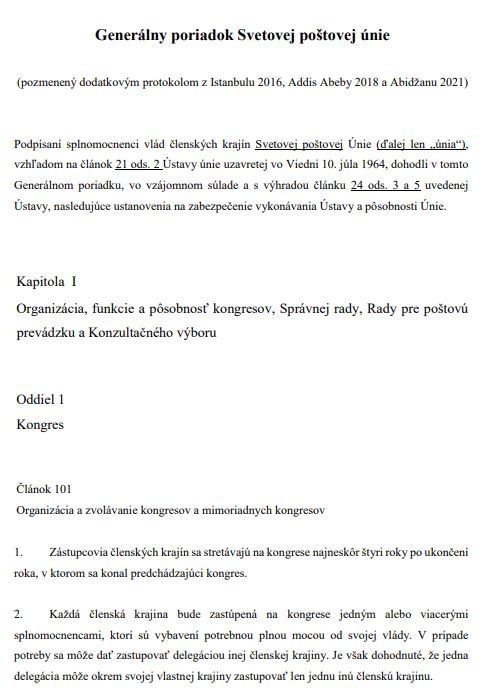 Generálny poriadok Svetovej poštovej únie

(pozmenený dodatkovým protokolom z Istanbulu 2016, Addis Abeby 2018 a Abidžanu 2021)

Podpísaní splnomocnenci vlád členských krajín Svetovej poštovej Únie (ďalej len „únia“), vzhľadom na článok 21 ods. 2 Ústavy únie uzavretej vo Viedni 10. júla 1964, dohodli v tomto Generálnom poriadku, vo vzájomnom súlade a s výhradou článku 24 ods. 3 a 5 uvedenej Ústavy, nasledujúce ustanovenia na zabezpečenie vykonávania Ústavy a pôsobnosti Únie.

Kapitola I

Organizácia, funkcie a pôsobnosť kongresov, Správnej rady, Rady pre poštovú prevádzku a Konzultačného výboru

Oddiel 1

Kongres

Článok 101

Organizácia a zvolávanie kongresov a mimoriadnych kongresov

1. Zástupcovia členských krajín sa stretávajú na kongrese najneskôr štyri roky po ukončení roka, v ktorom sa konal predchádzajúci kongres.

2. Každá členská krajina bude zastúpená na kongrese jedným alebo viacerými splnomocnencami, ktorí sú vybavení potrebnou plnou mocou od svojej vlády. V prípade potreby sa môže dať zastupovať delegáciou inej členskej krajiny. Je však dohodnuté, že jedna delegácia môže okrem svojej vlastnej krajiny zastupovať len jednu inú členskú krajinu.